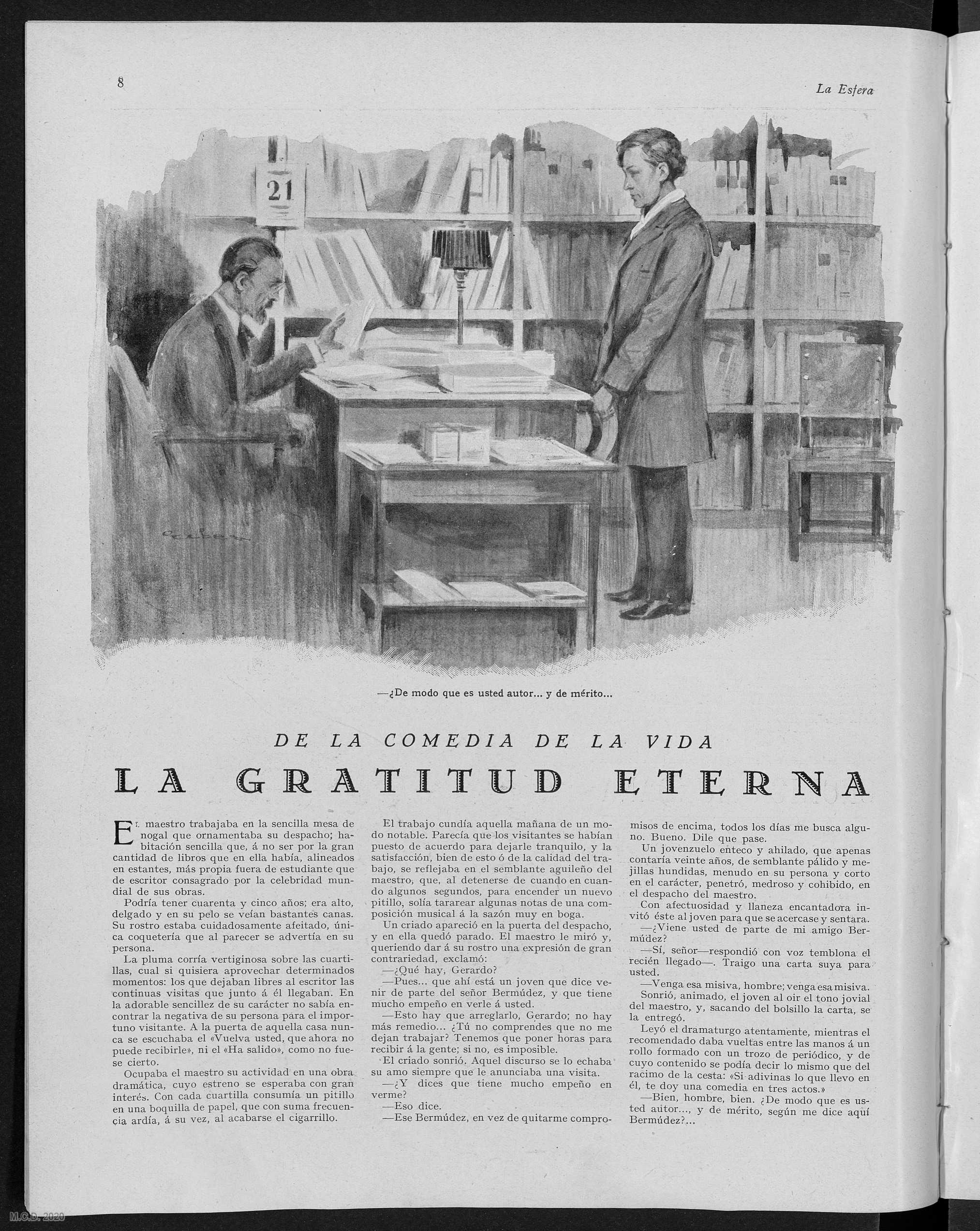 8

La Esfera

21

—¿De modo que es usted autor... y de mérito...

DE LA COMEDIA DE LA VIDA

LA GRATITUD ETERNA

El maestro trabajaba en la sencilla mesa de nogal que ornamentaba su despacho; habitación sencilla que, á no ser por la gran cantidad de libros que en ella había, alineados en estantes, más propia fuera de estudiante que de escritor consagrado por la celebridad mundial de sus obras.

Podría tener cuarenta y cinco años; era alto, delgado y en su pelo se veían bastantes canas. Su rostro estaba cuidadosamente afeitado, única coquetería que al parecer se advertía en su persona.

La pluma corría vertiginosa sobre las cuartillas, cual si quisiera aprovechar determinados momentos: los que dejaban libres al escritor las continuas visitas que junto á él llegaban. En la adorable sencillez de su carácter no sabía encontrar la negativa de su persona para el importuno visitante. A la puerta de aquella casa nunca se escuchaba el «Vuelva usted, que ahora no puede recibirle», ni el «Ha salido», como no fuese cierto.

Ocupaba el maestro su actividad en una obra dramática, cuyo estreno se esperaba con gran interés. Con cada cuartilla consumía un pitillo en una boquilla de papel, que con suma frecuencia ardía, á su vez, al acabarse el cigarrillo.

El trabajo cundía aquella mañana de un modo notable. Parecía que los visitantes se habían puesto de acuerdo para dejarle tranquilo, y la satisfacción, bien de esto ó de la calidad del trabajo, se reflejaba en el semblante aguileño del maestro, que, al detenerse de cuando en cuando algunos segundos, para encender un nuevo pitillo, solía tararear algunas notas de una composición musical á la sazón muy en boga.

Un criado apareció en la puerta del despacho, y en ella quedó parado. El maestro le miró y, queriendo dar á su rostro una expresión de gran contrariedad, exclamó:

—¿Qué hay, Gerardo?

—Pues... que ahí está un joven que dice venir de parte del señor Bermúdez, y que tiene mucho empeño en verle á usted.

—Esto hay que arreglarlo, Gerardo; no hay más remedio... ¿Tú no comprendes que no me dejan trabajar? Tenemos que poner horas para recibir á la gente; si no, es imposible.

El criado sonrió. Aquel discurso se lo echaba su amo siempre que le anunciaba una visita.

—¿Y dices que tiene mucho empeño en verme?

—Eso dice.

—Ese Bermúdez, en vez de quitarme compromisos de encima, todos los días me busca alguno. Bueno. Dile que pase.

Un jovenzuelo enteco y ahilado, que apenas contaría veinte años, de semblante pálido y mejillas hundidas, menudo en su persona y corto en el carácter, penetró, medroso y cohibido, en el despacho del maestro.

Con afectuosidad y llaneza encantadora invitó éste al joven para que se acercase y sentara.

—¿Viene usted de parte de mi amigo Bermúdez?

—Sí, señor—respondió con voz temblona el recién llegado—. Traigo una carta suya para usted.

—Venga esa misiva, hombre; venga esa misiva.

Sonrió, animado, el joven al oir el tono jovial del maestro, y, sacando del bolsillo la carta, se la entregó.

Leyó el dramaturgo atentamente, mientras el recomendado daba vueltas entre las manos á un rollo formado con un trozo de periódico, y de cuyo contenido se podía decir lo mismo que del racimo de la cesta: «Si adivinas lo que llevo en él, te doy una comedia en tres actos.»

—Bien, hombre, bien. ¿De modo que es usted autor..., y de mérito, según me dice aquí Bermúdez?...

M.C.D. 2020